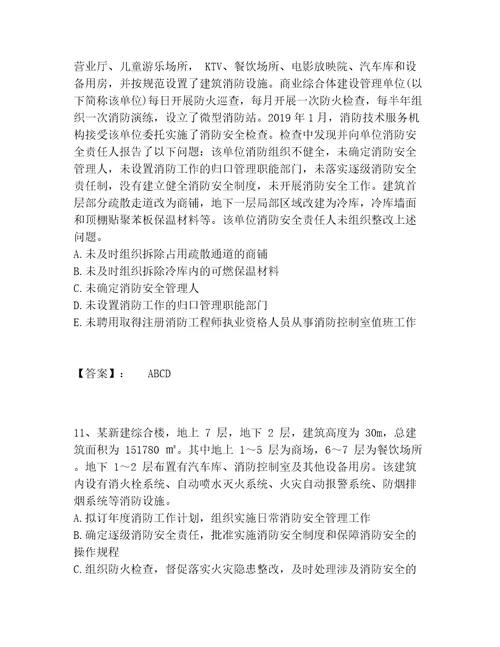 营业厅、儿童游乐场所， KTV、餐饮场所、电影放映院、汽车库和设备用房，并按规范设置了建筑消防设施。商业综合体建设管理单位(以下简称该单位)每日开展防火巡查，每月开展一次防火检查，每半年组织一次消防演练，设立了微型消防站。2019 年 1 月，消防技术服务机构接受该单位委托实施了消防安全检查。检查中发现并向单位消防安全责任人报告了以下问题：该单位消防组织不健全，未确定消防安全管理人，未设置消防工作的归口管理职能部门，未落实逐级消防安全责任制，没有建立健全消防安全制度，未开展消防安全工作。建筑首层部分疏散走道改为商铺，地下一层局部区域改建为冷库，冷库墙面和顶棚贴聚苯板保温材料等。该单位消防安全责任人未组织整改上述问题。
A.未及时组织拆除占用疏散通道的商铺
B.未及时组织拆除冷库内的可燃保温材料
C.未确定消防安全管理人
D.未设置消防工作的归口管理职能部门
E.未聘用取得注册消防工程师执业资格人员从事消防控制室值班工作

【答案】： ABCD

11、某新建综合楼，地上 7 层，地下 2 层，建筑高度为 30m，总建筑面积为 151780 ㎡。其中地上 1～5 层为商场，6～7 层为餐饮场所。地下 1～2 层布置有汽车库、消防控制室及其他设备用房。该建筑内设有消火栓系统、自动喷水灭火系统、火灾自动报警系统、防烟排烟系统等消防设施。
A.拟订年度消防工作计划，组织实施日常消防安全管理工作
B.确定逐级消防安全责任，批准实施消防安全制度和保障消防安全的操作规程
C.组织防火检查，督促落实火灾隐患整改，及时处理涉及消防安全的